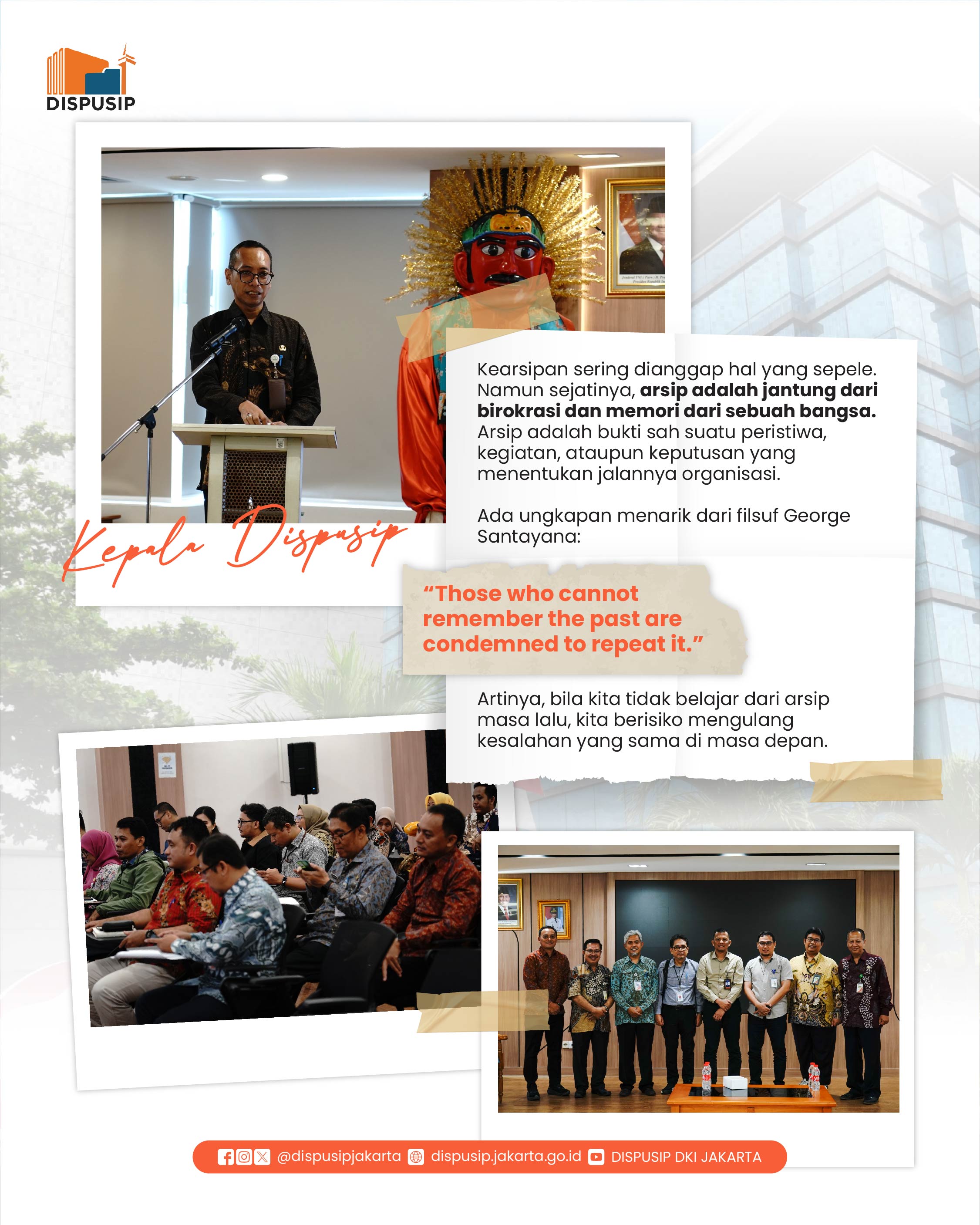 DISPUSIP

Kepala Dispusip

Kearsipan sering dianggap hal yang sepele. Namun sejatinya, arsip adalah jantung dari birokrasi dan memori dari sebuah bangsa. Arsip adalah bukti sah suatu peristiwa, kegiatan, ataupun keputusan yang menentukan jalannya organisasi.

Ada ungkapan menarik dari filsuf George Santayana:

"Those who cannot remember the past are condemned to repeat it."

Artinya, bila kita tidak belajar dari arsip masa lalu, kita berisiko mengulang kesalahan yang sama di masa depan.

@dispusipjakarta dispusip.jakarta.go.id DISPUSIP DKI JAKARTA